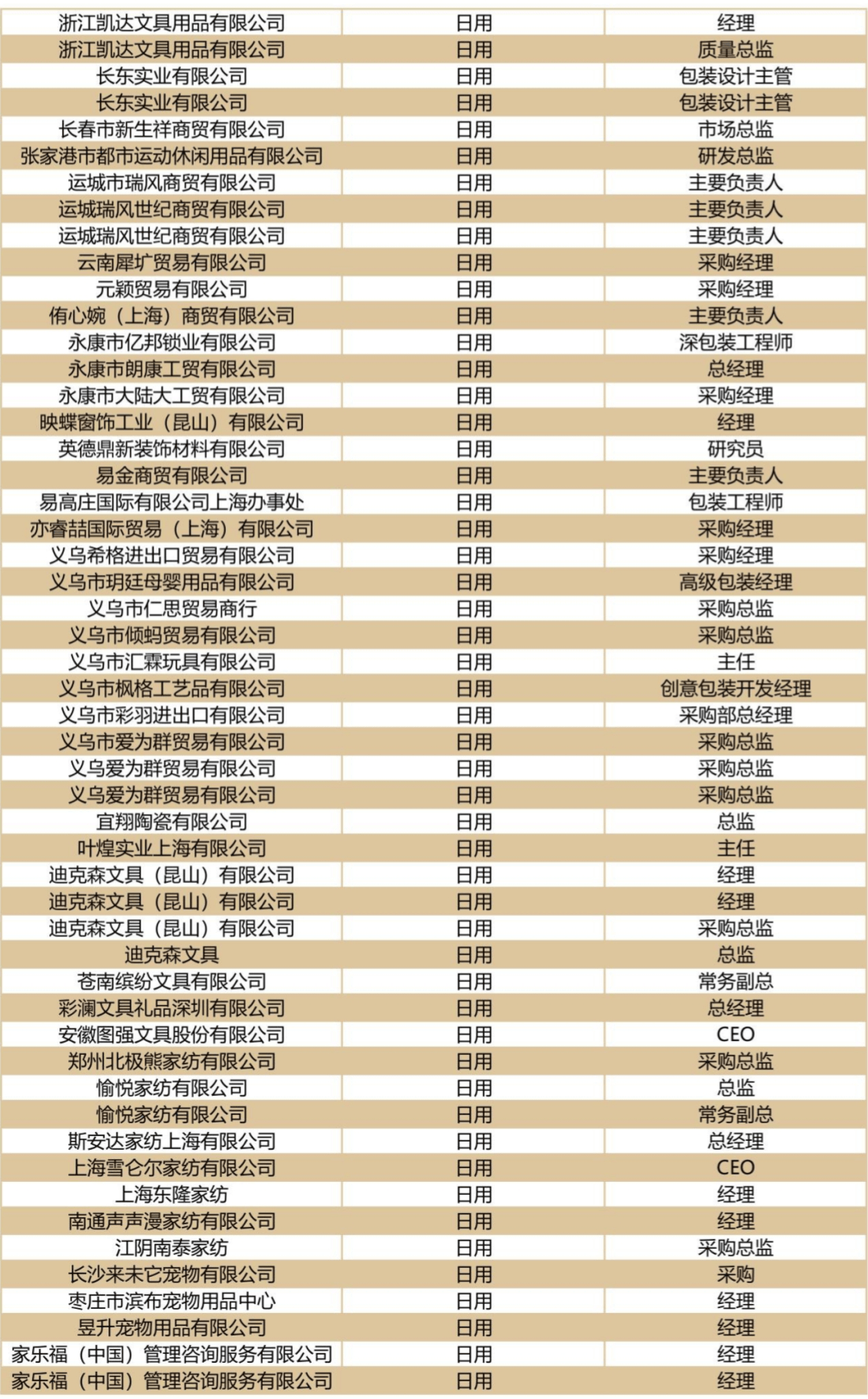 | 浙江凯达文具用品有限公司 | 日用 | 经理 |
|---|---|---|
| 浙江凯达文具用品有限公司 | 日用 | 质量总监 |
| 长东实业有限公司 | 日用 | 包装设计主管 |
| 长东实业有限公司 | 日用 | 包装设计主管 |
| 长春市新生祥商贸有限公司 | 日用 | 市场总监 |
| 张家港市都市运动休闲用品有限公司 | 日用 | 研发总监 |
| 运城市瑞风商贸有限公司 | 日用 | 主要负责人 |
| 运城瑞风世纪商贸有限公司 | 日用 | 主要负责人 |
| 运城瑞风世纪商贸有限公司 | 日用 | 主要负责人 |
| 云南犀圹贸易有限公司 | 日用 | 采购经理 |
| 元颖贸易有限公司 | 日用 | 采购经理 |
| 侑心婉（上海）商贸有限公司 | 日用 | 主要负责人 |
| 永康市亿邦锁业有限公司 | 日用 | 深包装工程师 |
| 永康市朗康工贸有限公司 | 日用 | 总经理 |
| 永康市大陆大工贸有限公司 | 日用 | 采购经理 |
| 映蝶窗饰工业（昆山）有限公司 | 日用 | 经理 |
| 英德鼎新装饰材料有限公司 | 日用 | 研究员 |
| 易金商贸有限公司 | 日用 | 主要负责人 |
| 易高庄国际有限公司上海办事处 | 日用 | 包装工程师 |
| 亦睿喆国际贸易（上海）有限公司 | 日用 | 采购经理 |
| 义乌希格进出口贸易有限公司 | 日用 | 采购经理 |
| 义乌市玥廷母婴用品有限公司 | 日用 | 高级包装经理 |
| 义乌市仁思贸易商行 | 日用 | 采购总监 |
| 义乌市倾蚂贸易有限公司 | 日用 | 采购总监 |
| 义乌市汇霖玩具有限公司 | 日用 | 主任 |
| 义乌市枫格工艺品有限公司 | 日用 | 创意包装开发经理 |
| 义乌市彩羽进出口有限公司 | 日用 | 采购部总经理 |
| 义乌市爱为群贸易有限公司 | 日用 | 采购总监 |
| 义乌爱为群贸易有限公司 | 日用 | 采购总监 |
| 义乌爱为群贸易有限公司 | 日用 | 采购总监 |
| 宜翔陶瓷有限公司 | 日用 | 总监 |
| 叶煌实业上海有限公司 | 日用 | 主任 |
| 迪克森文具（昆山）有限公司 | 日用 | 经理 |
| 迪克森文具（昆山）有限公司 | 日用 | 经理 |
| 迪克森文具（昆山）有限公司 | 日用 | 采购总监 |
| 迪克森文具 | 日用 | 总监 |
| 苍南缤纷文具有限公司 | 日用 | 常务副总 |
| 彩澜文具礼品深圳有限公司 | 日用 | 总经理 |
| 安徽图强文具股份有限公司 | 日用 | CEO |
| 郑州北极熊家纺有限公司 | 日用 | 采购总监 |
| 愉悦家纺有限公司 | 日用 | 总监 |
| 愉悦家纺有限公司 | 日用 | 常务副总 |
| 斯安达家纺上海有限公司 | 日用 | 总经理 |
| 上海雪仑尔家纺有限公司 | 日用 | CEO |
| 上海东隆家纺 | 日用 | 经理 |
| 南通声声漫家纺有限公司 | 日用 | 经理 |
| 江阴南泰家纺 | 日用 | 采购总监 |
| 长沙来未它宠物有限公司 | 日用 | 采购 |
| 枣庄市滨布宠物用品中心 | 日用 | 经理 |
| 昱升宠物用品有限公司 | 日用 | 经理 |
| 家乐福（中国）管理咨询服务有限公司 | 日用 | 经理 |
| 家乐福（中国）管理咨询服务有限公司 | 日用 | 经理 |